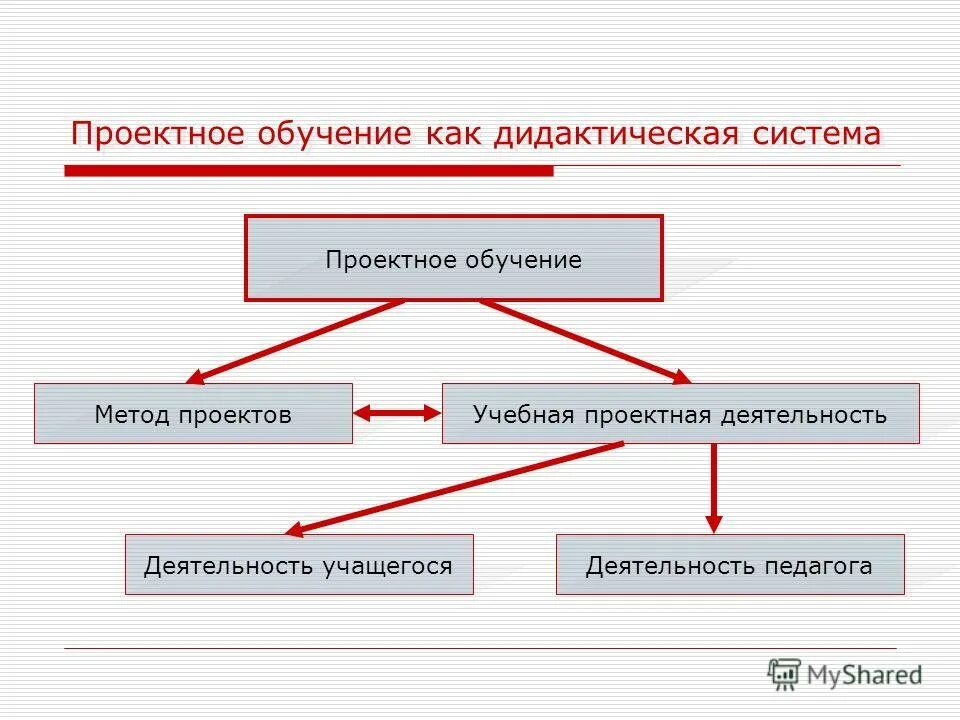 Проектное обучение как дидактическая система

Проектное обучение

Метод проектов

Учебная проектная деятельность

Деятельность учащегося

Деятельность педагога

MyShared